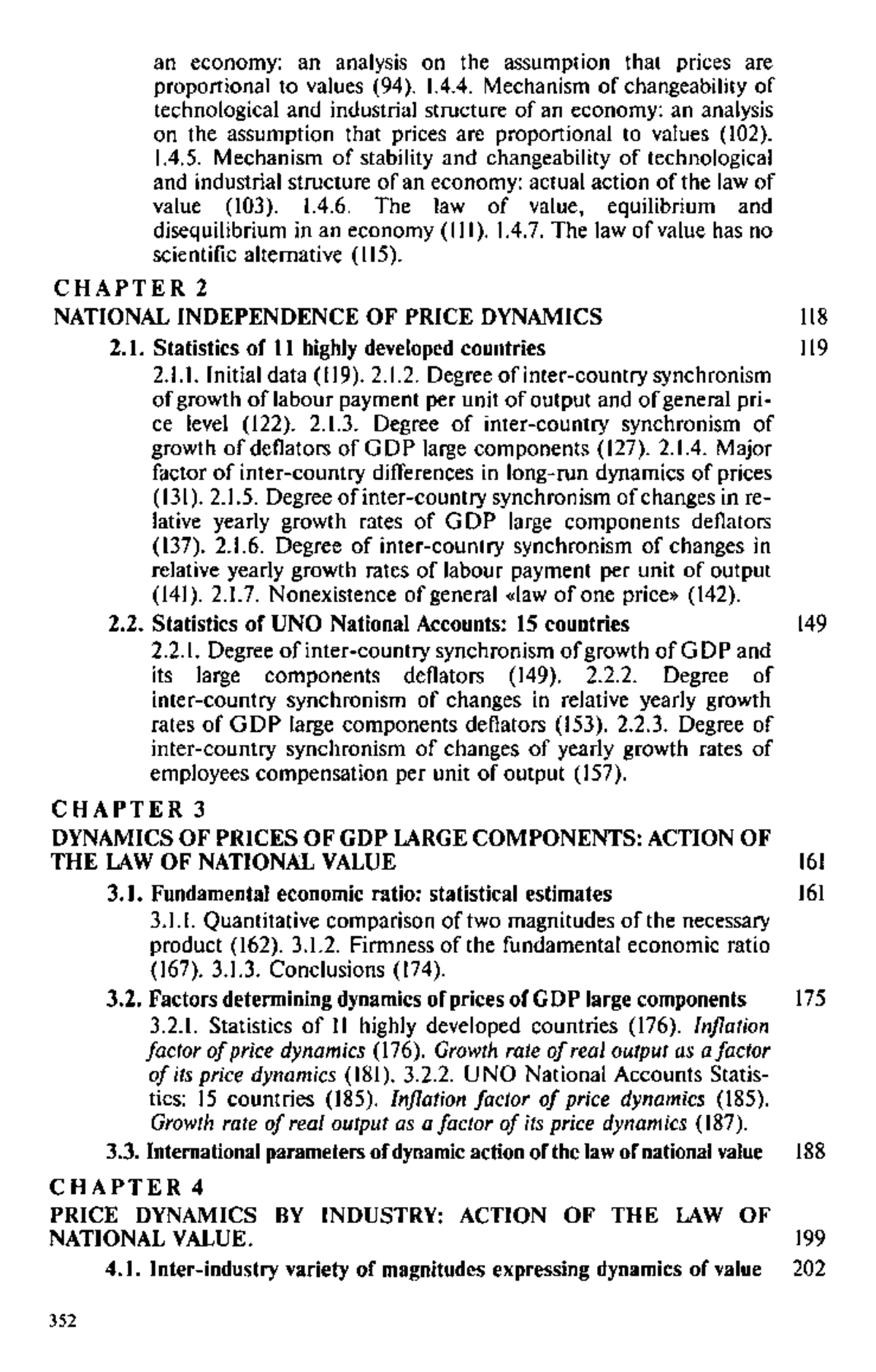 an economy: an analysis on the assumption that prices are proportional to values (94). 1.4.4. Mechanism of changeability of technological and industrial structure of an economy: an analysis on the assumption that prices are proportional to values (102). 1.4.5. Mechanism of stability and changeability of technological and industrial structure of an economy: actual action of the law of value (103). 1.4.6. The law of value, equilibrium and disequilibrium in an economy (111). 1.4.7. The law of value has no scientific alternative (115).

CHAPTER 2
NATIONAL INDEPENDENCE OF PRICE DYNAMICS 118

2.1. Statistics of 11 highly developed countries 119
2.1.1. Initial data (119). 2.1.2. Degree of inter-country synchronism of growth of labour payment per unit of output and of general price level (122). 2.1.3. Degree of inter-country synchronism of growth of deflators of GDP large components (127). 2.1.4. Major factor of inter-country differences in long-run dynamics of prices (131). 2.1.5. Degree of inter-country synchronism of changes in relative yearly growth rates of GDP large components deflators (137). 2.1.6. Degree of inter-country synchronism of changes in relative yearly growth rates of labour payment per unit of output (141). 2.1.7. Nonexistence of general «law of one price» (142).

2.2. Statistics of UNO National Accounts: 15 countries 149
2.2.1. Degree of inter-country synchronism of growth of GDP and its large components deflators (149). 2.2.2. Degree of inter-country synchronism of changes in relative yearly growth rates of GDP large components deflators (153). 2.2.3. Degree of inter-country synchronism of changes of yearly growth rates of employees compensation per unit of output (157).

CHAPTER 3
DYNAMICS OF PRICES OF GDP LARGE COMPONENTS: ACTION OF THE LAW OF NATIONAL VALUE 161

3.1. Fundamental economic ratio: statistical estimates 161
3.1.1. Quantitative comparison of two magnitudes of the necessary product (162). 3.1.2. Firmness of the fundamental economic ratio (167). 3.1.3. Conclusions (174).

3.2. Factors determining dynamics of prices of GDP large components 175
3.2.1. Statistics of 11 highly developed countries (176). Inflation factor of price dynamics (176). Growth rate of real output as a factor of its price dynamics (181). 3.2.2. UNO National Accounts Statistics: 15 countries (185). Inflation factor of price dynamics (185). Growth rate of real output as a factor of its price dynamics (187).

3.3. International parameters of dynamic action of the law of national value 188

CHAPTER 4
PRICE DYNAMICS BY INDUSTRY: ACTION OF THE LAW OF NATIONAL VALUE. 199

4.1. Inter-industry variety of magnitudes expressing dynamics of value 202

352